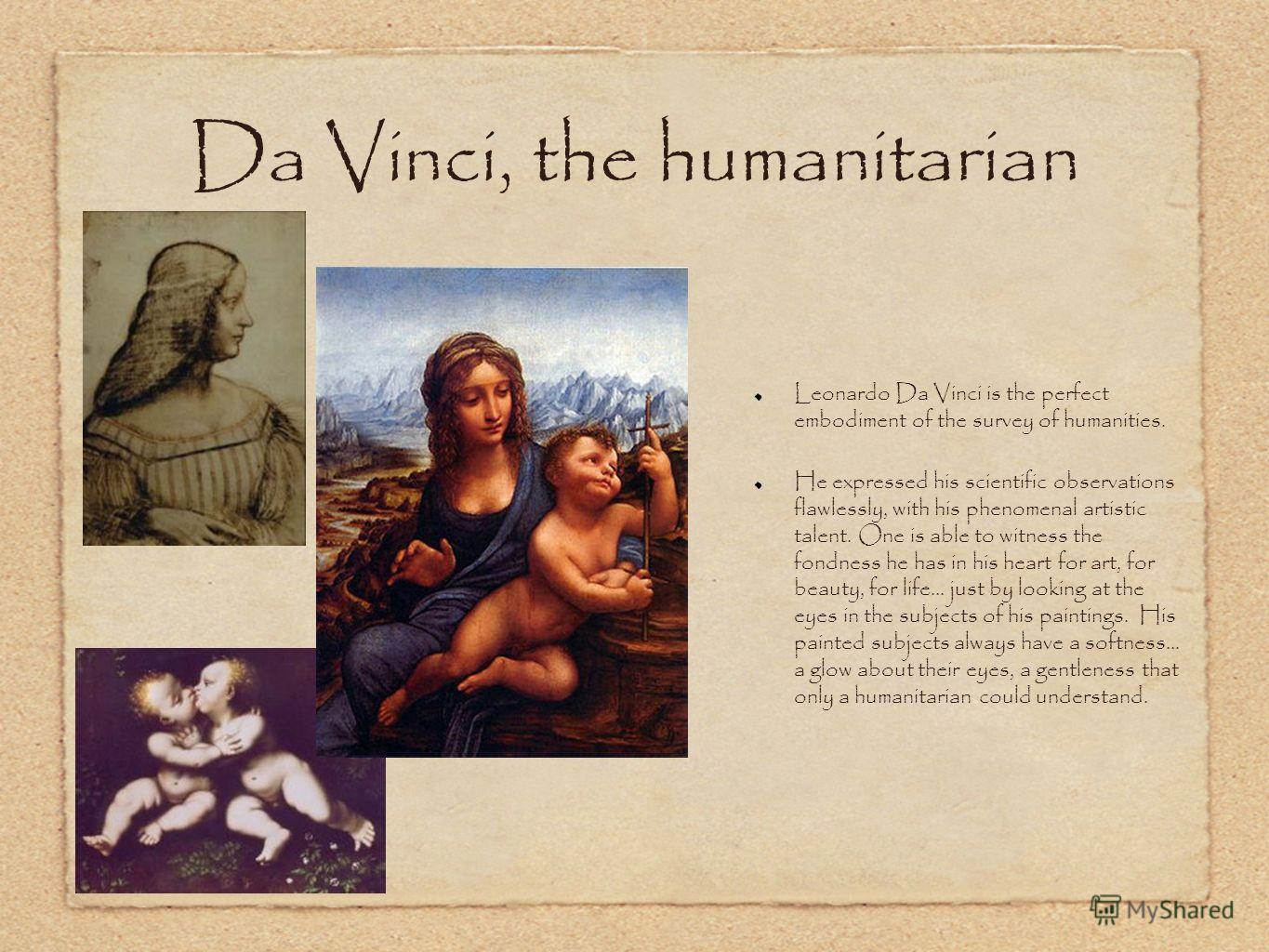 Da Vinci, the humanitarian

Leonardo Da Vinci is the perfect embodiment of the survey of humanities.

He expressed his scientific observations flawlessly, with his phenomenal artistic talent. One is able to witness the fondness he has in his heart for art, for beauty, for life... just by looking at the eyes in the subjects of his paintings. His painted subjects always have a softness... a glow about their eyes, a gentleness that only a humanitarian could understand.

MyShared